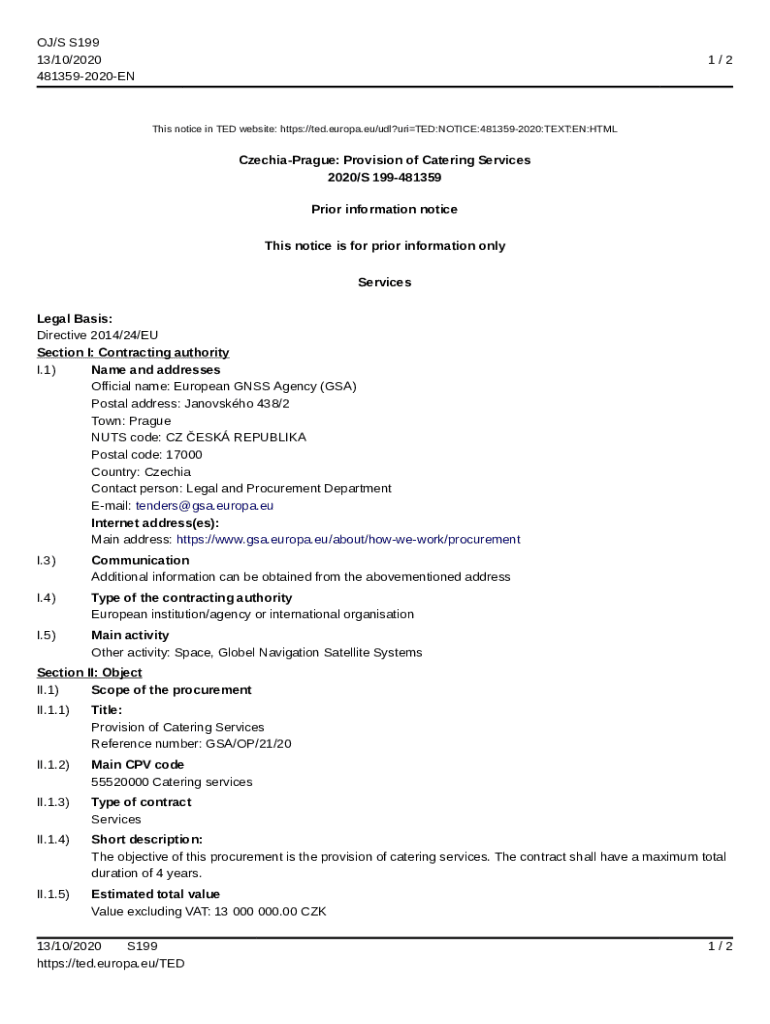 OJ/S S199
13/10/2020
481359-2020-EN

1 / 2

This notice in TED website: https://ted.europa.eu/udl?uri=TED:NOTICE:481359-2020:TEXT:EN:HTML

Czechia-Prague: Provision of Catering Services
2020/S 199-481359

Prior information notice

This notice is for prior information only

Services

Legal Basis:
Directive 2014/24/EU

Section I: Contracting authority

I.1) Name and addresses
Official name: European GNSS Agency (GSA)
Postal address: Janovského 438/2
Town: Prague
NUTS code: CZ ČESKÁ REPUBLIKA
Postal code: 17000
Country: Czechia
Contact person: Legal and Procurement Department
E-mail: tenders@gsa.europa.eu
Internet address(es):
Main address: https://www.gsa.europa.eu/about/how-we-work/procurement

I.3) Communication
Additional information can be obtained from the abovementioned address

I.4) Type of the contracting authority
European institution/agency or international organisation

I.5) Main activity
Other activity: Space, Globel Navigation Satellite Systems

Section II: Object

II.1) Scope of the procurement

II.1.1) Title:
Provision of Catering Services
Reference number: GSA/OP/21/20

II.1.2) Main CPV code
55520000 Catering services

II.1.3) Type of contract
Services

II.1.4) Short description:
The objective of this procurement is the provision of catering services. The contract shall have a maximum total duration of 4 years.

II.1.5) Estimated total value
Value excluding VAT: 13 000 000.00 CZK

13/10/2020 S199
https://ted.europa.eu/TED

1 / 2